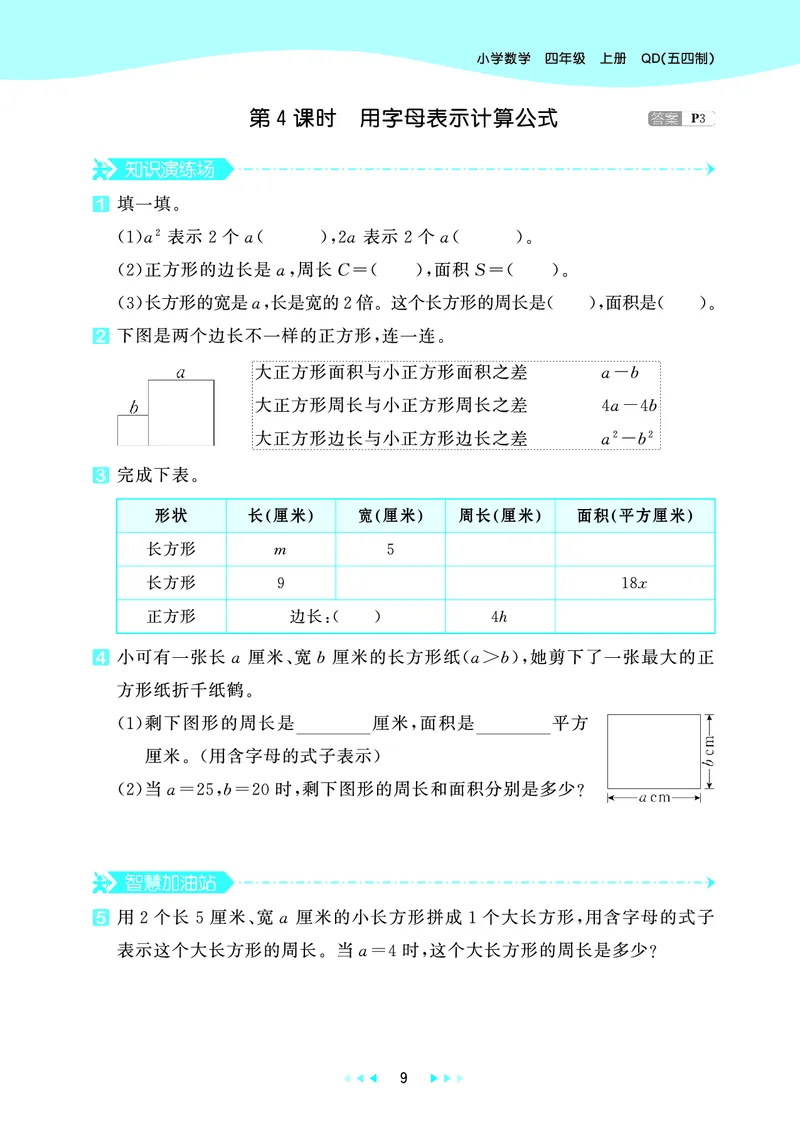 小学数学　四年级　上册　QD(五四制)

第 4 课时　用字母表示计算公式

答案 P3

知识演练场

1 填一填。

(1)$a^2$ 表示 2 个 $a$(　　),$2a$ 表示 2 个 $a$(　　)。

(2)正方形的边长是 $a$,周长 $C=$(　　),面积 $S=$(　　)。

(3)长方形的宽是 $a$,长是宽的 2 倍。这个长方形的周长是(　　),面积是(　　)。

2 下图是两个边长不一样的正方形,连一连。

$a$

$b$

大正方形面积与小正方形面积之差　　$a-b$

大正方形周长与小正方形周长之差　　$4a-4b$

大正方形边长与小正方形边长之差　　$a^2-b^2$

3 完成下表。

| 形状 | 长(厘米) | 宽(厘米) | 周长(厘米) | 面积(平方厘米) |
|---|---|---|---|---|
| 长方形 | $m$ | 5 | | |
| 长方形 | 9 | | | $18x$ |
| 正方形 | 边长:(　　) | | $4h$ | |

4 小可有一张长 $a$ 厘米、宽 $b$ 厘米的长方形纸($a>b$),她剪下了一张最大的正方形纸折千纸鹤。

(1)剩下图形的周长是________厘米,面积是________平方厘米。(用含字母的式子表示)

(2)当 $a=25$,$b=20$ 时,剩下图形的周长和面积分别是多少?

$b$ cm

$a$ cm

智慧加油站

5 用 2 个长 5 厘米、宽 $a$ 厘米的小长方形拼成 1 个大长方形,用含字母的式子表示这个大长方形的周长。当 $a=4$ 时,这个大长方形的周长是多少?

9